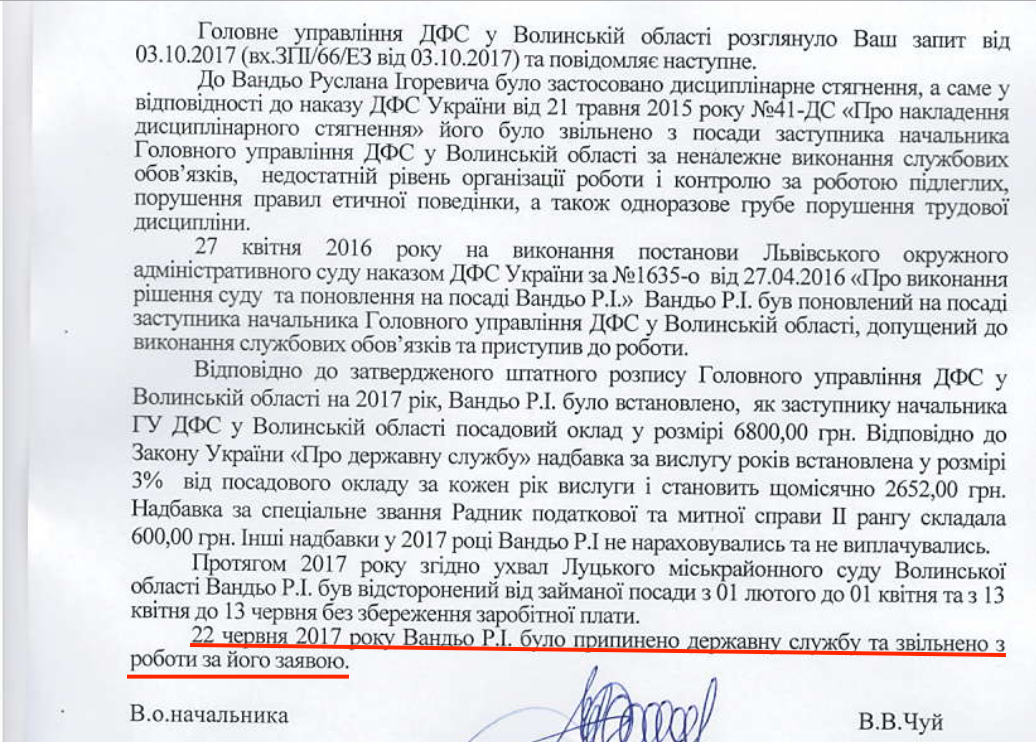 Головне управління ДФС у Волинській області розглянуло Ваш запит від 03.10.2017 (вх.ЗПІ/66/ЕЗ від 03.10.2017) та повідомляє наступне.

До Вандьо Руслана Ігоревича було застосовано дисциплінарне стягнення, а саме у відповідності до наказу ДФС України від 21 травня 2015 року №41-ДС «Про накладення дисциплінарного стягнення» його було звільнено з посади заступника начальника Головного управління ДФС у Волинській області за неналежне виконання службових обов'язків, недостатній рівень організації роботи і контролю за роботою підлеглих, порушення правил етичної поведінки, а також одноразове грубе порушення трудової дисципліни.

27 квітня 2016 року на виконання постанови Львівського окружного адміністративного суду наказом ДФС України за №1635-о від 27.04.2016 «Про виконання рішення суду та поновлення на посаді Вандьо Р.І.» Вандьо Р.І. був поновлений на посаді заступника начальника Головного управління ДФС у Волинській області, допущений до виконання службових обов'язків та приступив до роботи.

Відповідно до затвердженого штатного розпису Головного управління ДФС у Волинській області на 2017 рік, Вандьо Р.І. було встановлено, як заступнику начальника ГУ ДФС у Волинській області посадовий оклад у розмірі 6800,00 грн. Відповідно до Закону України «Про державну службу» надбавка за вислугу років встановлена у розмірі 3% від посадового окладу за кожен рік вислуги і становить щомісячно 2652,00 грн. Надбавка за спеціальне звання Радник податкової та митної справи II рангу складала 600,00 грн. Інші надбавки у 2017 році Вандьо Р.І не нараховувались та не виплачувались.

Протягом 2017 року згідно ухвал Луцького міськрайонного суду Волинської області Вандьо Р.І. був відсторонений від займаної посади з 01 лютого до 01 квітня та з 13 квітня до 13 червня без збереження заробітної плати.

22 червня 2017 року Вандьо Р.І. було припинено державну службу та звільнено з роботи за його заявою.

В.о.начальника В.В.Чуй